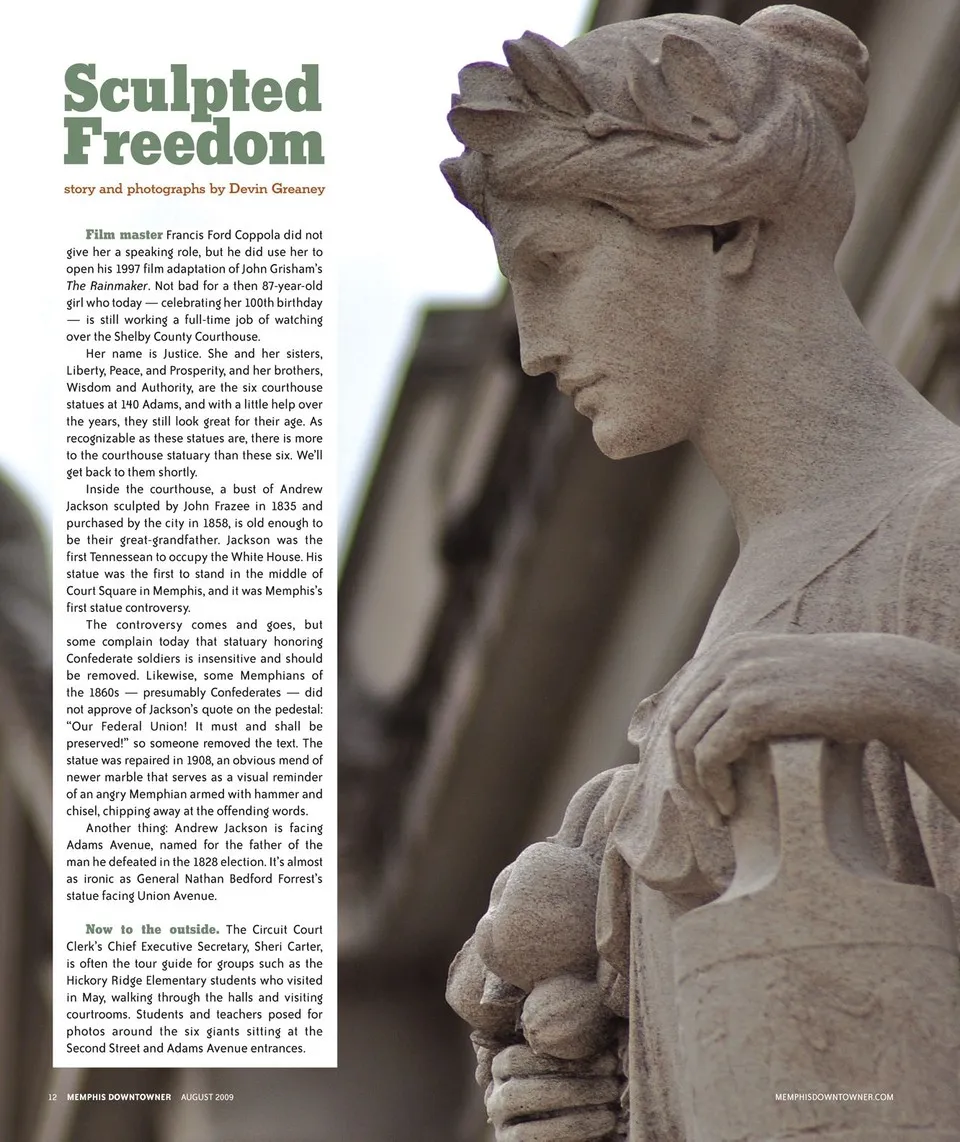 Sculpted Freedom

story and photographs by Devin Greaney

Film master Francis Ford Coppola did not give her a speaking role, but he did use her to open his 1997 film adaptation of John Grisham's The Rainmaker. Not bad for a then 87-year-old girl who today — celebrating her 100th birthday — is still working a full-time job of watching over the Shelby County Courthouse.

Her name is Justice. She and her sisters, Liberty, Peace, and Prosperity, and her brothers, Wisdom and Authority, are the six courthouse statues at 140 Adams, and with a little help over the years, they still look great for their age. As recognizable as these statues are, there is more to the courthouse statuary than these six. We'll get back to them shortly.

Inside the courthouse, a bust of Andrew Jackson sculpted by John Frazee in 1835 and purchased by the city in 1858, is old enough to be their great-grandfather. Jackson was the first Tennessean to occupy the White House. His statue was the first to stand in the middle of Court Square in Memphis, and it was Memphis's first statue controversy.

The controversy comes and goes, but some complain today that statuary honoring Confederate soldiers is insensitive and should be removed. Likewise, some Memphians of the 1860s — presumably Confederates — did not approve of Jackson's quote on the pedestal: "Our Federal Union! It must and shall be preserved!" so someone removed the text. The statue was repaired in 1908, an obvious mend of newer marble that serves as a visual reminder of an angry Memphian armed with hammer and chisel, chipping away at the offending words.

Another thing: Andrew Jackson is facing Adams Avenue, named for the father of the man he defeated in the 1828 election. It's almost as ironic as General Nathan Bedford Forrest's statue facing Union Avenue.

Now to the outside. The Circuit Court Clerk's Chief Executive Secretary, Sheri Carter, is often the tour guide for groups such as the Hickory Ridge Elementary students who visited in May, walking through the halls and visiting courtrooms. Students and teachers posed for photos around the six giants sitting at the Second Street and Adams Avenue entrances.

12 MEMPHIS DOWNTOWNER AUGUST 2009

MEMPHISDOWNTOWNER.COM